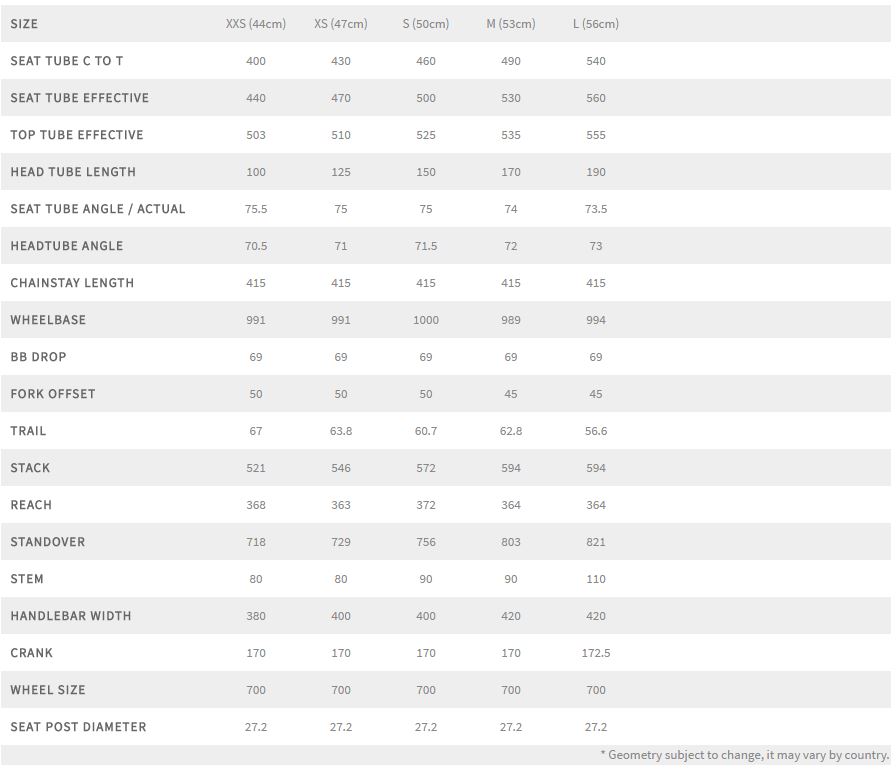 | SIZE | XXS (44cm) | XS (47cm) | S (50cm) | M (53cm) | L (56cm) |
|---|---|---|---|---|---|
| SEAT TUBE C TO T | 400 | 430 | 460 | 490 | 540 |
| SEAT TUBE EFFECTIVE | 440 | 470 | 500 | 530 | 560 |
| TOP TUBE EFFECTIVE | 503 | 510 | 525 | 535 | 555 |
| HEAD TUBE LENGTH | 100 | 125 | 150 | 170 | 190 |
| SEAT TUBE ANGLE / ACTUAL | 75.5 | 75 | 75 | 74 | 73.5 |
| HEADTUBE ANGLE | 70.5 | 71 | 71.5 | 72 | 73 |
| CHAINSTAY LENGTH | 415 | 415 | 415 | 415 | 415 |
| WHEELBASE | 991 | 991 | 1000 | 989 | 994 |
| BB DROP | 69 | 69 | 69 | 69 | 69 |
| FORK OFFSET | 50 | 50 | 50 | 45 | 45 |
| TRAIL | 67 | 63.8 | 60.7 | 62.8 | 56.6 |
| STACK | 521 | 546 | 572 | 594 | 594 |
| REACH | 368 | 363 | 372 | 364 | 364 |
| STANDOVER | 718 | 729 | 756 | 803 | 821 |
| STEM | 80 | 80 | 90 | 90 | 110 |
| HANDLEBAR WIDTH | 380 | 400 | 400 | 420 | 420 |
| CRANK | 170 | 170 | 170 | 170 | 172.5 |
| WHEEL SIZE | 700 | 700 | 700 | 700 | 700 |
| SEAT POST DIAMETER | 27.2 | 27.2 | 27.2 | 27.2 | 27.2 |

* Geometry subject to change, it may vary by country.